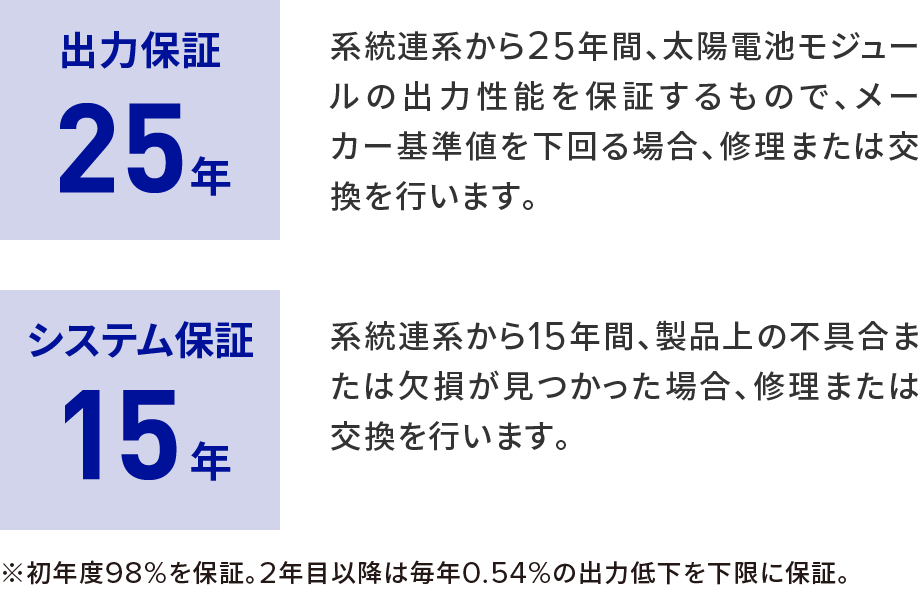 出力保証
25年

系統連系から25年間、太陽電池モジュールの出力性能を保証するもので、メーカー基準値を下回る場合、修理または交換を行います。

システム保証
15年

系統連系から15年間、製品上の不具合または欠損が見つかった場合、修理または交換を行います。

※初年度98％を保証。2年目以降は毎年0.54％の出力低下を下限に保証。